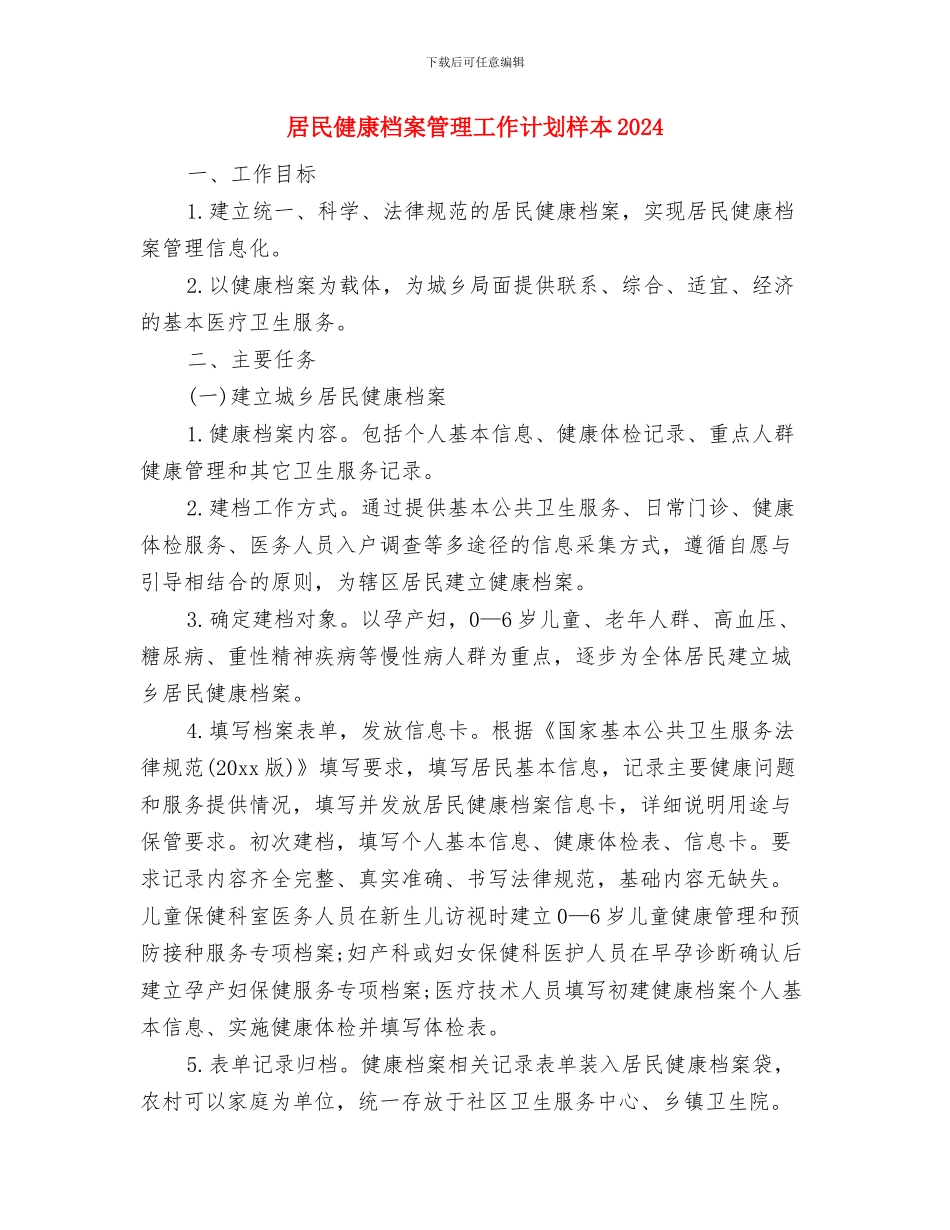 下载后可任意编辑

居民健康档案管理工作计划样本2024

一、工作目标

1.建立统一、科学、法律规范的居民健康档案，实现居民健康档案管理信息化。

2.以健康档案为载体，为城乡局面提供联系、综合、适宜、经济的基本医疗卫生服务。

二、主要任务

(一)建立城乡居民健康档案

1.健康档案内容。包括个人基本信息、健康体检记录、重点人群健康管理和其它卫生服务记录。

2.建档工作方式。通过提供基本公共卫生服务、日常门诊、健康体检服务、医务人员入户调查等多途径的信息采集方式，遵循自愿与引导相结合的原则，为辖区居民建立健康档案。

3.确定建档对象。以孕产妇，0—6岁儿童、老年人群、高血压、糖尿病、重性精神疾病等慢性病人群为重点，逐步为全体居民建立城乡居民健康档案。

4.填写档案表单，发放信息卡。根据《国家基本公共卫生服务法律规范(20xx版)》填写要求，填写居民基本信息，记录主要健康问题和服务提供情况，填写并发放居民健康档案信息卡，详细说明用途与保管要求。初次建档，填写个人基本信息、健康体检表、信息卡。要求记录内容齐全完整、真实准确、书写法律规范，基础内容无缺失。儿童保健科室医务人员在新生儿访视时建立0—6岁儿童健康管理和预防接种服务专项档案;妇产科或妇女保健科医护人员在早孕诊断确认后建立孕产妇保健服务专项档案;医疗技术人员填写初建健康档案个人基本信息、实施健康体检并填写体检表。

5.表单记录归档。健康档案相关记录表单装入居民健康档案袋，农村可以家庭为单位，统一存放于社区卫生服务中心、乡镇卫生院。